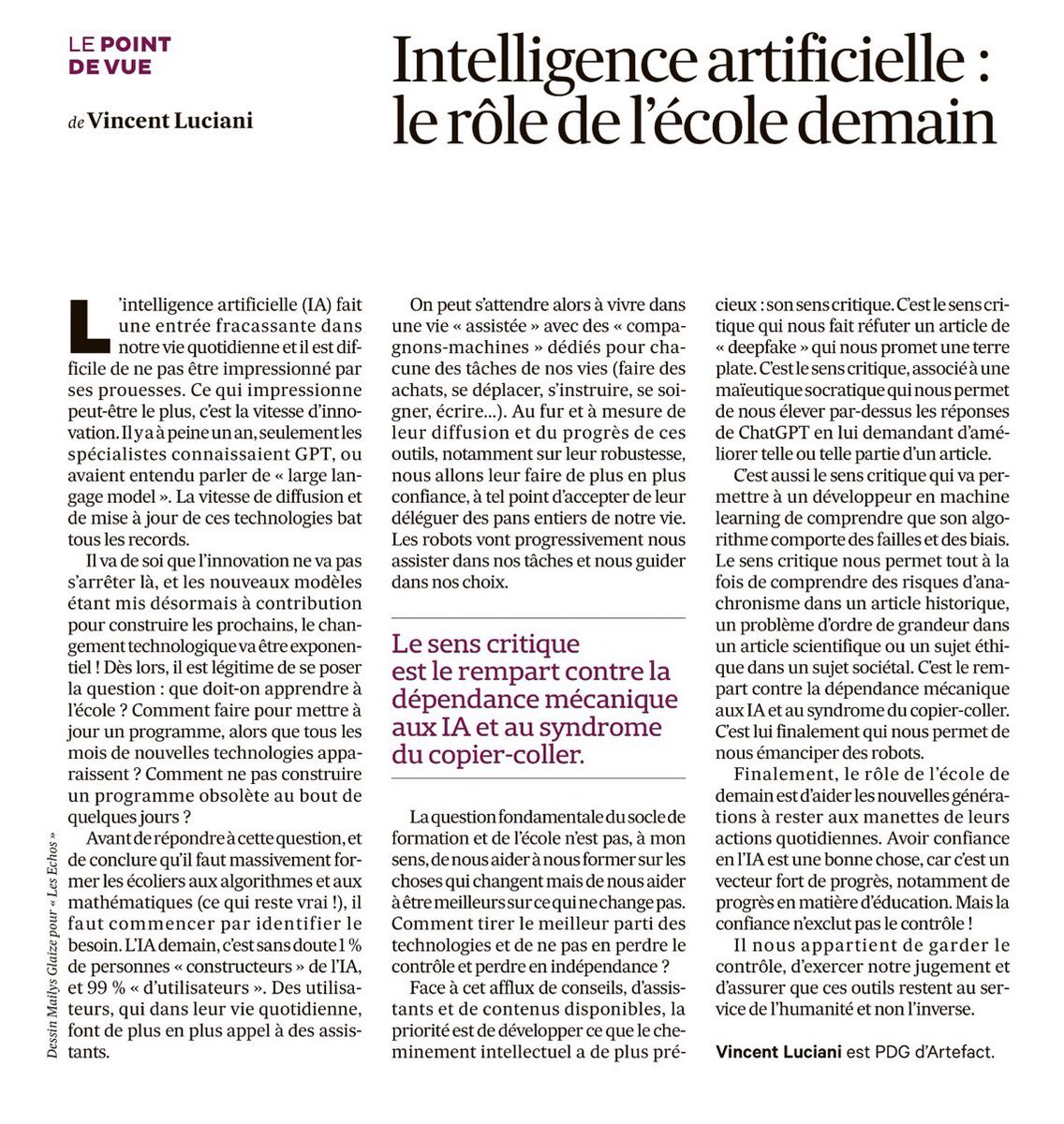 LE POINT DE VUE

de Vincent Luciani

Intelligence artificielle : le rôle de l'école demain

L'intelligence artificielle (IA) fait une entrée fracassante dans notre vie quotidienne et il est difficile de ne pas être impressionné par ses prouesses. Ce qui impressionne peut-être le plus, c'est la vitesse d'innovation. Il y a à peine un an, seulement les spécialistes connaissaient GPT, ou avaient entendu parler de « large langage model ». La vitesse de diffusion et de mise à jour de ces technologies bat tous les records.

Il va de soi que l'innovation ne va pas s'arrêter là, et les nouveaux modèles étant mis désormais à contribution pour construire les prochains, le changement technologique va être exponentiel ! Dès lors, il est légitime de se poser la question : que doit-on apprendre à l'école ? Comment faire pour mettre à jour un programme, alors que tous les mois de nouvelles technologies apparaissent ? Comment ne pas construire un programme obsolète au bout de quelques jours ?

Avant de répondre à cette question, et de conclure qu'il faut massivement former les écoliers aux algorithmes et aux mathématiques (ce qui reste vrai !), il faut commencer par identifier le besoin. L'IA demain, c'est sans doute 1 % de personnes « constructeurs » de l'IA, et 99 % « d'utilisateurs ». Des utilisateurs, qui dans leur vie quotidienne, font de plus en plus appel à des assistants.

Dessin Maïlys Glaize pour « Les Echos »

On peut s'attendre alors à vivre dans une vie « assistée » avec des « compagnons-machines » dédiés pour chacune des tâches de nos vies (faire des achats, se déplacer, s'instruire, se soigner, écrire…). Au fur et à mesure de leur diffusion et du progrès de ces outils, notamment sur leur robustesse, nous allons leur faire de plus en plus confiance, à tel point d'accepter de leur déléguer des pans entiers de notre vie. Les robots vont progressivement nous assister dans nos tâches et nous guider dans nos choix.

Le sens critique est le rempart contre la dépendance mécanique aux IA et au syndrome du copier-coller.

La question fondamentale du socle de formation et de l'école n'est pas, à mon sens, de nous aider à nous former sur les choses qui changent mais de nous aider à être meilleurs sur ce qui ne change pas. Comment tirer le meilleur parti des technologies et de ne pas en perdre le contrôle et perdre en indépendance ?

Face à cet afflux de conseils, d'assistants et de contenus disponibles, la priorité est de développer ce que le cheminement intellectuel a de plus précieux : son sens critique. C'est le sens critique qui nous fait réfuter un article de « deepfake » qui nous promet une terre plate. C'est le sens critique, associé à une maïeutique socratique qui nous permet de nous élever par-dessus les réponses de ChatGPT en lui demandant d'améliorer telle ou telle partie d'un article.

C'est aussi le sens critique qui va permettre à un développeur en machine learning de comprendre que son algorithme comporte des failles et des biais. Le sens critique nous permet tout à la fois de comprendre des risques d'anachronisme dans un article historique, un problème d'ordre de grandeur dans un article scientifique ou un sujet éthique dans un sujet sociétal. C'est le rempart contre la dépendance mécanique aux IA et au syndrome du copier-coller. C'est lui finalement qui nous permet de nous émanciper des robots.

Finalement, le rôle de l'école de demain est d'aider les nouvelles générations à rester aux manettes de leurs actions quotidiennes. Avoir confiance en l'IA est une bonne chose, car c'est un vecteur fort de progrès, notamment de progrès en matière d'éducation. Mais la confiance n'exclut pas le contrôle !

Il nous appartient de garder le contrôle, d'exercer notre jugement et d'assurer que ces outils restent au service de l'humanité et non l'inverse.

Vincent Luciani est PDG d'Artefact.